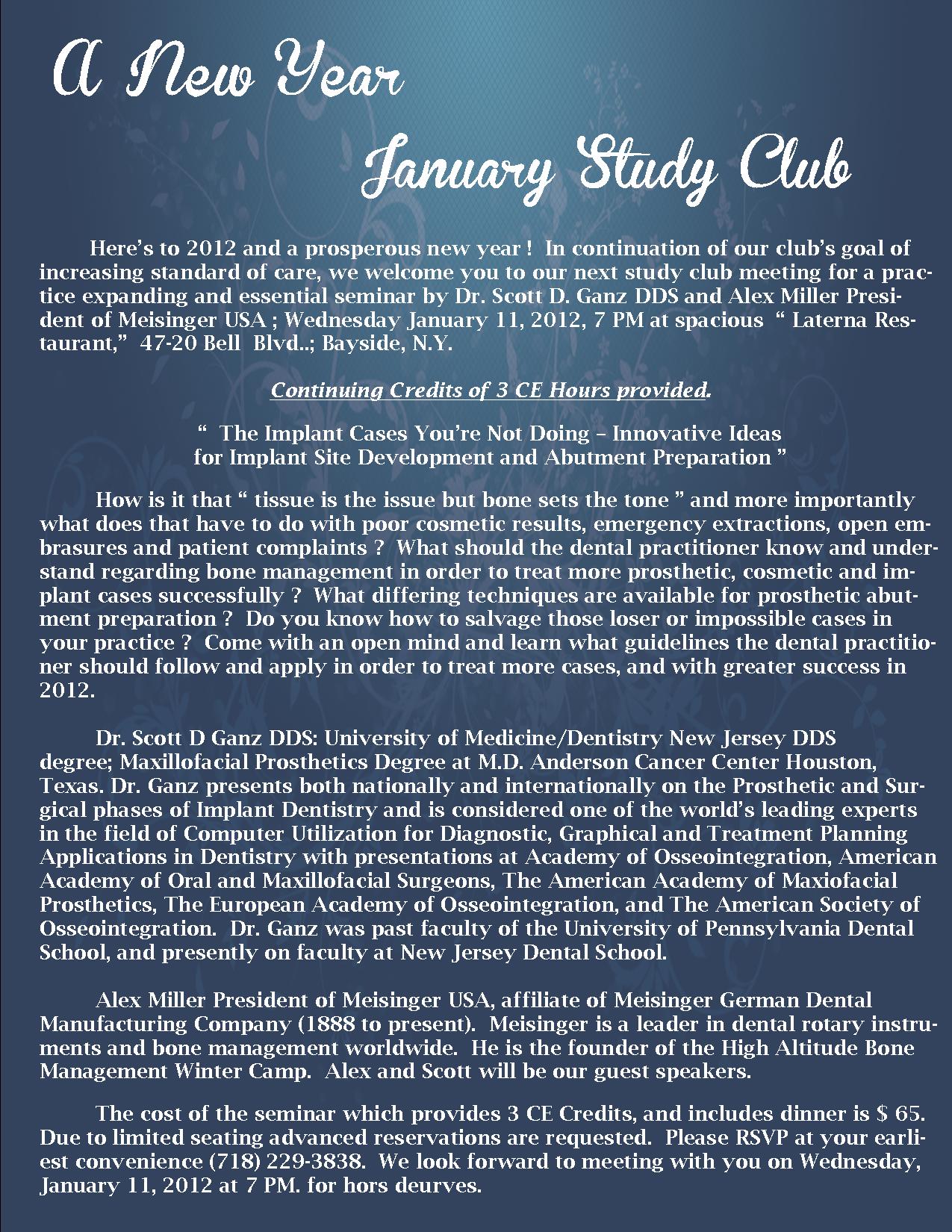 A New Year

January Study Club

Here's to 2012 and a prosperous new year ! In continuation of our club's goal of increasing standard of care, we welcome you to our next study club meeting for a practice expanding and essential seminar by Dr. Scott D. Ganz DDS and Alex Miller President of Meisinger USA ; Wednesday January 11, 2012, 7 PM at spacious " Laterna Restaurant," 47-20 Bell Blvd..; Bayside, N.Y.

Continuing Credits of 3 CE Hours provided.

" The Implant Cases You're Not Doing – Innovative Ideas for Implant Site Development and Abutment Preparation "

How is it that " tissue is the issue but bone sets the tone " and more importantly what does that have to do with poor cosmetic results, emergency extractions, open embrasures and patient complaints ? What should the dental practitioner know and understand regarding bone management in order to treat more prosthetic, cosmetic and implant cases successfully ? What differing techniques are available for prosthetic abutment preparation ? Do you know how to salvage those loser or impossible cases in your practice ? Come with an open mind and learn what guidelines the dental practitioner should follow and apply in order to treat more cases, and with greater success in 2012.

Dr. Scott D Ganz DDS: University of Medicine/Dentistry New Jersey DDS degree; Maxillofacial Prosthetics Degree at M.D. Anderson Cancer Center Houston, Texas. Dr. Ganz presents both nationally and internationally on the Prosthetic and Surgical phases of Implant Dentistry and is considered one of the world's leading experts in the field of Computer Utilization for Diagnostic, Graphical and Treatment Planning Applications in Dentistry with presentations at Academy of Osseointegration, American Academy of Oral and Maxillofacial Surgeons, The American Academy of Maxiofacial Prosthetics, The European Academy of Osseointegration, and The American Society of Osseointegration. Dr. Ganz was past faculty of the University of Pennsylvania Dental School, and presently on faculty at New Jersey Dental School.

Alex Miller President of Meisinger USA, affiliate of Meisinger German Dental Manufacturing Company (1888 to present). Meisinger is a leader in dental rotary instruments and bone management worldwide. He is the founder of the High Altitude Bone Management Winter Camp. Alex and Scott will be our guest speakers.

The cost of the seminar which provides 3 CE Credits, and includes dinner is $ 65. Due to limited seating advanced reservations are requested. Please RSVP at your earliest convenience (718) 229-3838. We look forward to meeting with you on Wednesday, January 11, 2012 at 7 PM. for hors deurves.